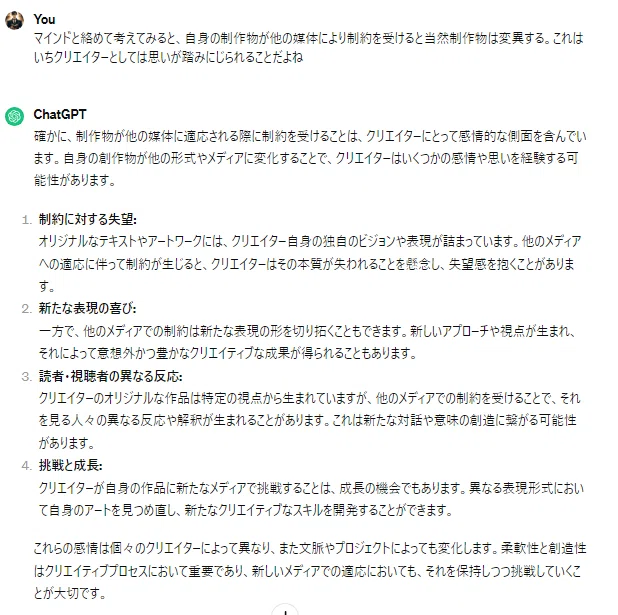 You
マインドと絡めて考えてみると、自身の制作物が他の媒体により制約を受けると当然制作物は変異する。これはいちクリエイターとしては思いが踏みにじられることだよね

ChatGPT
確かに、制作物が他の媒体に適応される際に制約を受けることは、クリエイターにとって感情的な側面を含んでいます。自身の創作物が他の形式やメディアに変化することで、クリエイターはいくつかの感情や思いを経験する可能性があります。

1. 制約に対する失望:
オリジナルなテキストやアートワークには、クリエイター自身の独自のビジョンや表現が詰まっています。他のメディアへの適応に伴って制約が生じると、クリエイターはその本質が失われることを懸念し、失望感を抱くことがあります。
2. 新たな表現の喜び:
一方で、他のメディアでの制約は新たな表現の形を切り拓くこともできます。新しいアプローチや視点が生まれ、それによって意想外かつ豊かなクリエイティブな成果が得られることもあります。
3. 読者・視聴者の異なる反応:
クリエイターのオリジナルな作品は特定の視点から生まれていますが、他のメディアでの制約を受けることで、それを見る人々の異なる反応や解釈が生まれることがあります。これは新たな対話や意味の創造に繋がる可能性があります。
4. 挑戦と成長:
クリエイターが自身の作品に新たなメディアで挑戦することは、成長の機会でもあります。異なる表現形式において自身のアートを見つめ直し、新たなクリエイティブなスキルを開発することができます。

これらの感情は個々のクリエイターによって異なり、また文脈やプロジェクトによっても変化します。柔軟性と創造性はクリエイティブプロセスにおいて重要であり、新しいメディアでの適応においても、それを保持しつつ挑戦していくことが大切です。